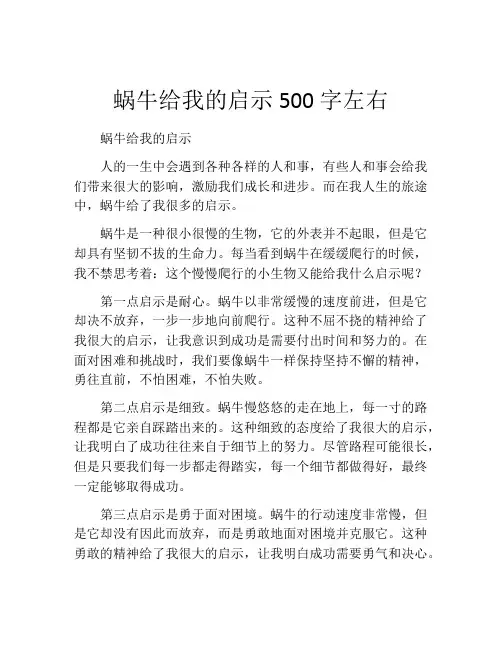 蜗牛给我的启示 500 字左右

蜗牛给我的启示

人的一生中会遇到各种各样的人和事，有些人和事会给我们带来很大的影响，激励我们成长和进步。而在我人生的旅途中，蜗牛给了我很多的启示。

蜗牛是一种很小很慢的生物，它的外表并不起眼，但是它却具有坚韧不拔的生命力。每当看到蜗牛在缓缓爬行的时候，我不禁思考着：这个慢慢爬行的小生物又能给我什么启示呢？

第一点启示是耐心。蜗牛以非常缓慢的速度前进，但是它却决不放弃，一步一步地向前爬行。这种不屈不挠的精神给了我很大的启示，让我意识到成功是需要付出时间和努力的。在面对困难和挑战时，我们要像蜗牛一样保持坚持不懈的精神，勇往直前，不怕困难，不怕失败。

第二点启示是细致。蜗牛慢悠悠的走在地上，每一寸的路程都是它亲自踩踏出来的。这种细致的态度给了我很大的启示，让我明白了成功往往来自于细节上的努力。尽管路程可能很长，但是只要我们每一步都走得踏实，每一个细节都做得好，最终一定能够取得成功。

第三点启示是勇于面对困境。蜗牛的行动速度非常慢，但是它却没有因此而放弃，而是勇敢地面对困境并克服它。这种勇敢的精神给了我很大的启示，让我明白成功需要勇气和决心。